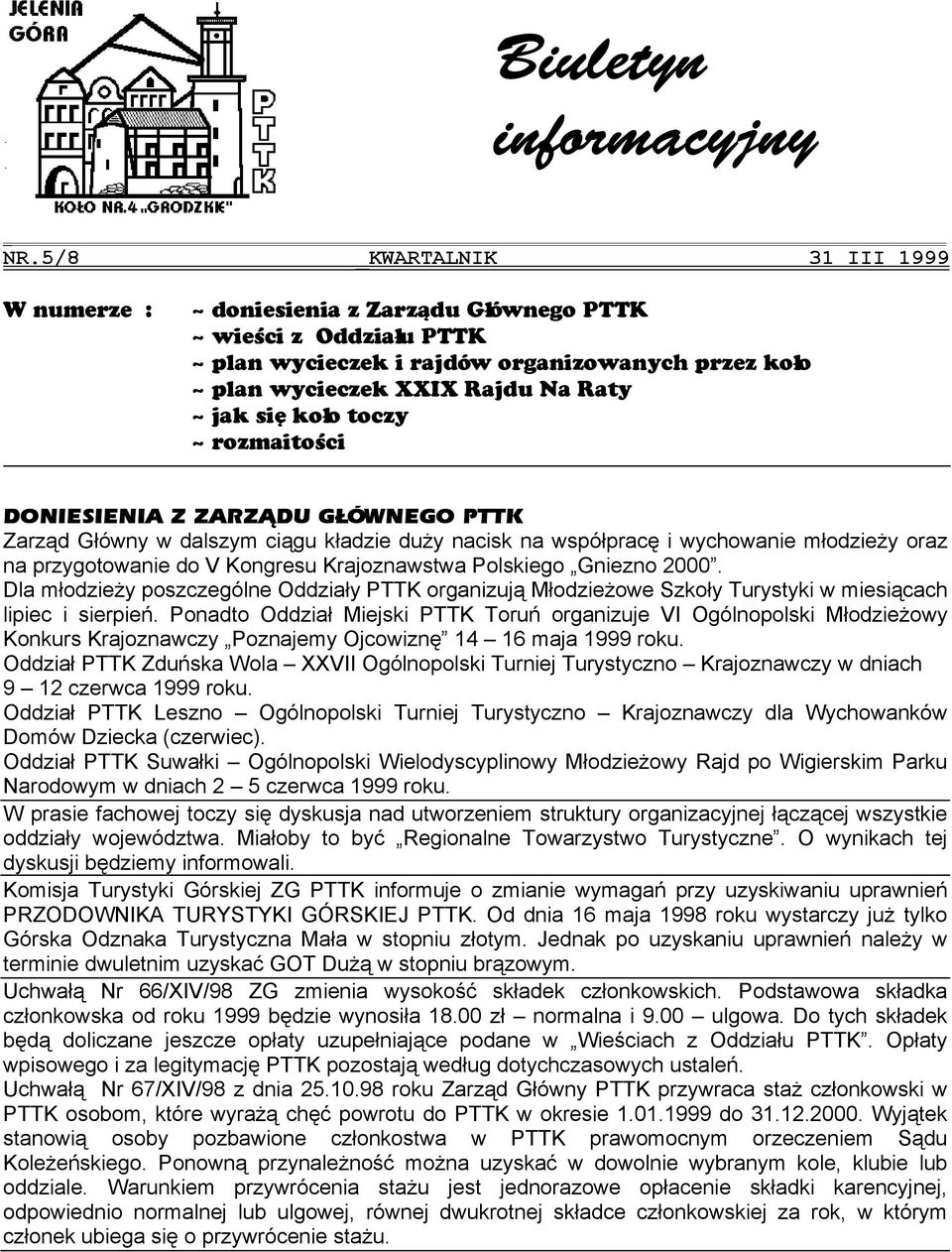 JELENIA GÓRA

PTTK

KOŁO NR.4 „GRODZKIE"

Biuletyn informacyjny

NR.5/8 KWARTALNIK 31 III 1999

W numerze : ~ doniesienia z Zarządu Głównego PTTK
~ wieści z Oddziału PTTK
~ plan wycieczek i rajdów organizowanych przez koło
~ plan wycieczek XXIX Rajdu Na Raty
~ jak się koło toczy
~ rozmaitości

DONIESIENIA Z ZARZĄDU GŁÓWNEGO PTTK

Zarząd Główny w dalszym ciągu kładzie duży nacisk na współpracę i wychowanie młodzieży oraz na przygotowanie do V Kongresu Krajoznawstwa Polskiego „Gniezno 2000".

Dla młodzieży poszczególne Oddziały PTTK organizują Młodzieżowe Szkoły Turystyki w miesiącach lipiec i sierpień. Ponadto Oddział Miejski PTTK Toruń organizuje VI Ogólnopolski Młodzieżowy Konkurs Krajoznawczy „Poznajemy Ojcowiznę" 14 – 16 maja 1999 roku.

Oddział PTTK Zduńska Wola – XXVII Ogólnopolski Turniej Turystyczno – Krajoznawczy w dniach 9 – 12 czerwca 1999 roku.

Oddział PTTK Leszno – Ogólnopolski Turniej Turystyczno – Krajoznawczy dla Wychowanków Domów Dziecka (czerwiec).

Oddział PTTK Suwałki – Ogólnopolski Wielodyscyplinowy Młodzieżowy Rajd po Wigierskim Parku Narodowym w dniach 2 – 5 czerwca 1999 roku.

W prasie fachowej toczy się dyskusja nad utworzeniem struktury organizacyjnej łączącej wszystkie oddziały województwa. Miałoby to być „Regionalne Towarzystwo Turystyczne". O wynikach tej dyskusji będziemy informowali.

Komisja Turystyki Górskiej ZG PTTK informuje o zmianie wymagań przy uzyskiwaniu uprawnień PRZODOWNIKA TURYSTYKI GÓRSKIEJ PTTK. Od dnia 16 maja 1998 roku wystarczy już tylko Górska Odznaka Turystyczna Mała w stopniu złotym. Jednak po uzyskaniu uprawnień należy w terminie dwuletnim uzyskać GOT Dużą w stopniu brązowym.

Uchwałą Nr 66/XIV/98 ZG zmienia wysokość składek członkowskich. Podstawowa składka członkowska od roku 1999 będzie wynosiła 18.00 zł – normalna i 9.00 – ulgowa. Do tych składek będą doliczane jeszcze opłaty uzupełniające podane w „Wieściach z Oddziału PTTK". Opłaty wpisowego i za legitymację PTTK pozostają według dotychczasowych ustaleń.

Uchwałą Nr 67/XIV/98 z dnia 25.10.98 roku Zarząd Główny PTTK przywraca staż członkowski w PTTK osobom, które wyrażą chęć powrotu do PTTK w okresie 1.01.1999 do 31.12.2000. Wyjątek stanowią osoby pozbawione członkostwa w PTTK prawomocnym orzeczeniem Sądu Koleżeńskiego. Ponowną przynależność można uzyskać w dowolnie wybranym kole, klubie lub oddziale. Warunkiem przywrócenia stażu jest jednorazowe opłacenie składki karencyjnej, odpowiednio normalnej lub ulgowej, równej dwukrotnej składce członkowskiej za rok, w którym członek ubiega się o przywrócenie stażu.